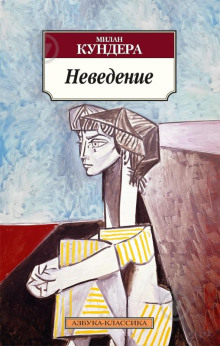 МИЛАН
КУНДЕРА

Неведение

АЗБУКА-КЛАССИКА